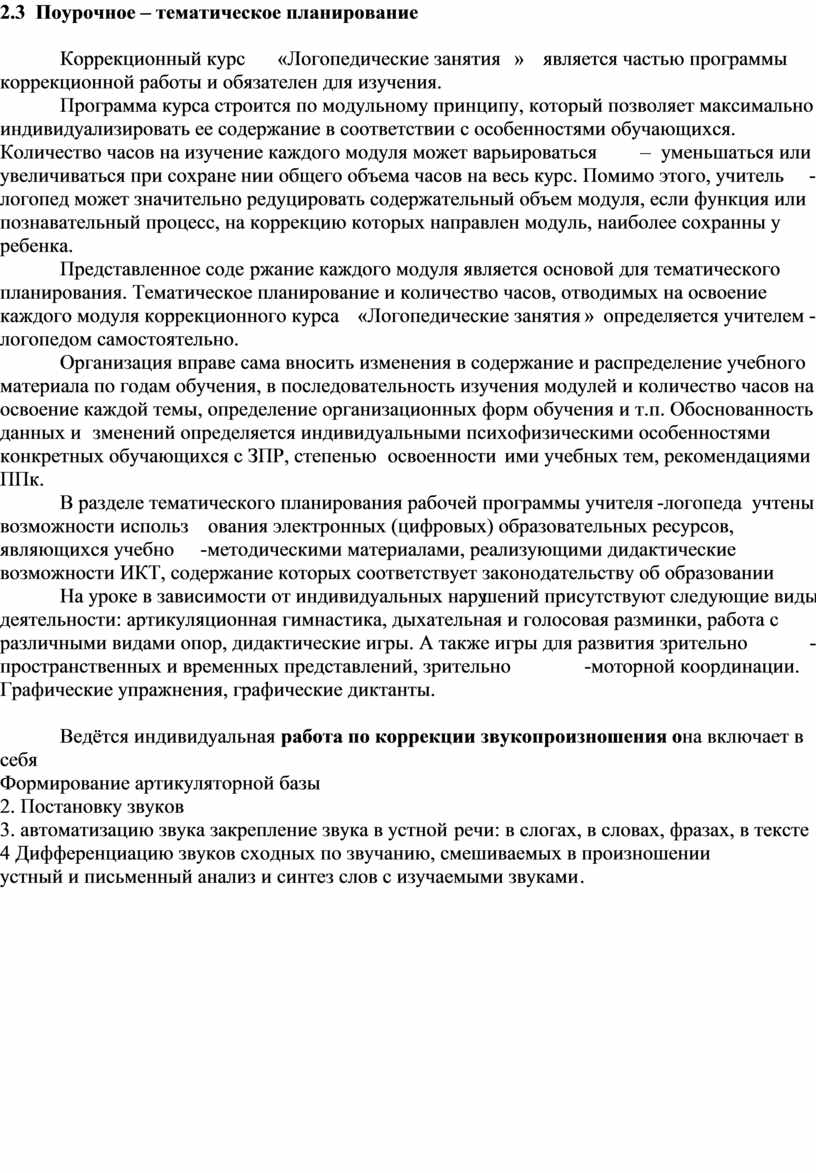 2.3 Поурочное – тематическое планирование

Коррекционный курс «Логопедические занятия » является частью программы коррекционной работы и обязателен для изучения.

Программа курса строится по модульному принципу, который позволяет максимально индивидуализировать ее содержание в соответствии с особенностями обучающихся. Количество часов на изучение каждого модуля может варьироваться – уменьшаться или увеличиваться при сохране нии общего объема часов на весь курс. Помимо этого, учитель - логопед может значительно редуцировать содержательный объем модуля, если функция или познавательный процесс, на коррекцию которых направлен модуль, наиболее сохранны у ребенка.

Представленное соде ржание каждого модуля является основой для тематического планирования. Тематическое планирование и количество часов, отводимых на освоение каждого модуля коррекционного курса «Логопедические занятия » определяется учителем - логопедом самостоятельно.

Организация вправе сама вносить изменения в содержание и распределение учебного материала по годам обучения, в последовательность изучения модулей и количество часов на освоение каждой темы, определение организационных форм обучения и т.п. Обоснованность данных и зменений определяется индивидуальными психофизическими особенностями конкретных обучающихся с ЗПР, степенью освоенности ими учебных тем, рекомендациями ППк.

В разделе тематического планирования рабочей программы учителя -логопеда учтены возможности использ ования электронных (цифровых) образовательных ресурсов, являющихся учебно -методическими материалами, реализующими дидактические возможности ИКТ, содержание которых соответствует законодательству об образовании

На уроке в зависимости от индивидуальных нарушений присутствуют следующие виды деятельности: артикуляционная гимнастика, дыхательная и голосовая разминки, работа с различными видами опор, дидактические игры. А также игры для развития зрительно - пространственных и временных представлений, зрительно -моторной координации. Графические упражнения, графические диктанты.

Ведётся индивидуальная работа по коррекции звукопроизношения она включает в себя
Формирование артикуляторной базы
2. Постановку звуков
3. автоматизацию звука закрепление звука в устной речи: в слогах, в словах, фразах, в тексте
4 Дифференциацию звуков сходных по звучанию, смешиваемых в произношении
устный и письменный анализ и синтез слов с изучаемыми звуками.